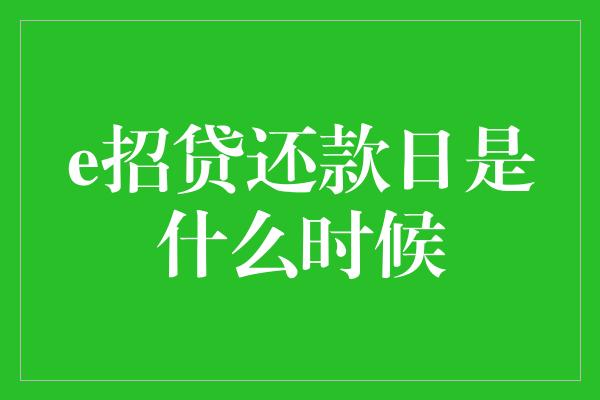 e招贷还款日是什么时候